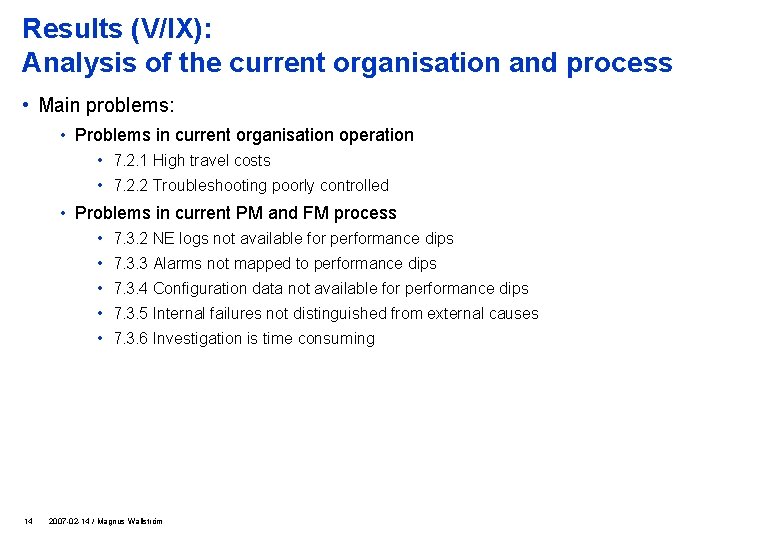 Results (V/IX):
Analysis of the current organisation and process

• Main problems:
  • Problems in current organisation operation
    • 7.2.1 High travel costs
    • 7.2.2 Troubleshooting poorly controlled
  • Problems in current PM and FM process
    • 7.3.2 NE logs not available for performance dips
    • 7.3.3 Alarms not mapped to performance dips
    • 7.3.4 Configuration data not available for performance dips
    • 7.3.5 Internal failures not distinguished from external causes
    • 7.3.6 Investigation is time consuming

14   2007-02-14 / Magnus Wallström